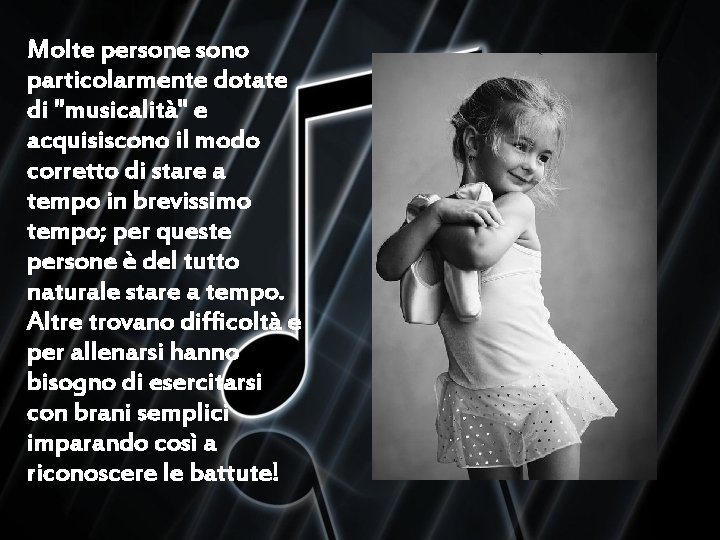 Molte persone sono particolarmente dotate di "musicalità" e acquisiscono il modo corretto di stare a tempo in brevissimo tempo; per queste persone è del tutto naturale stare a tempo. Altre trovano difficoltà e per allenarsi hanno bisogno di esercitarsi con brani semplici imparando così a riconoscere le battute!